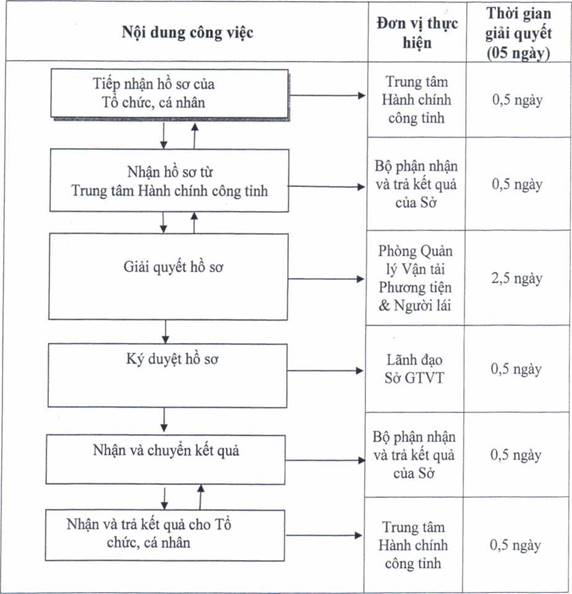 | Nội dung công việc | Đơn vị thực hiện | Thời gian giải quyết (05 ngày) |
|---|---|---|
| Tiếp nhận hồ sơ của Tổ chức, cá nhân | Trung tâm Hành chính công tỉnh | 0,5 ngày |
| Nhận hồ sơ từ Trung tâm Hành chính công tỉnh | Bộ phận nhận và trả kết quả của Sở | 0,5 ngày |
| Giải quyết hồ sơ | Phòng Quản lý Vận tải Phương tiện & Người lái | 2,5 ngày |
| Ký duyệt hồ sơ | Lãnh đạo Sở GTVT | 0,5 ngày |
| Nhận và chuyển kết quả | Bộ phận nhận và trả kết quả của Sở | 0,5 ngày |
| Nhận và trả kết quả cho Tổ chức, cá nhân | Trung tâm Hành chính công tỉnh | 0,5 ngày |